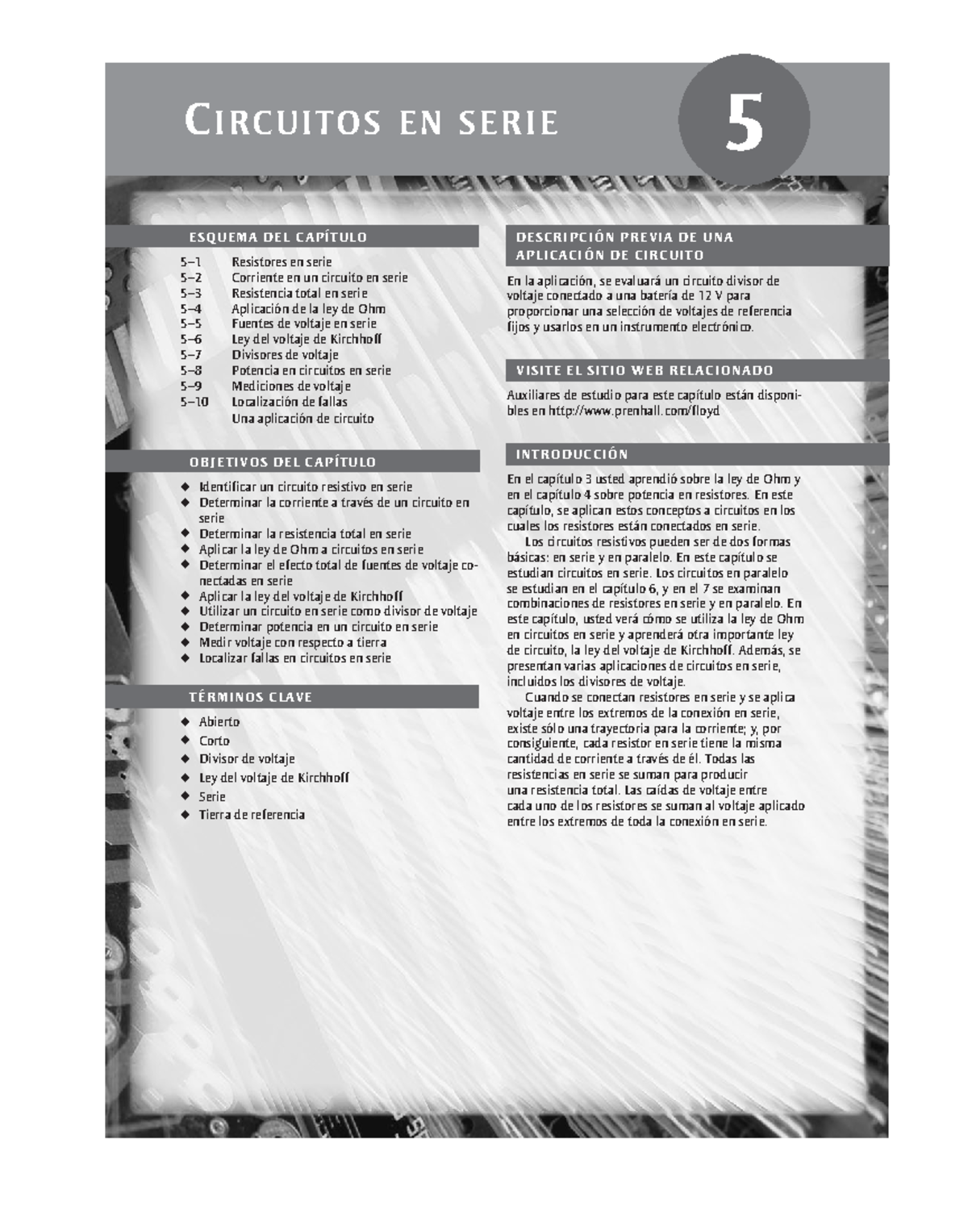 CIRCUITOS EN SERIE

5

ESQUEMA DEL CAPÍTULO

5–1 Resistores en serie
5–2 Corriente en un circuito en serie
5–3 Resistencia total en serie
5–4 Aplicación de la ley de Ohm
5–5 Fuentes de voltaje en serie
5–6 Ley del voltaje de Kirchhoff
5–7 Divisores de voltaje
5–8 Potencia en circuitos en serie
5–9 Mediciones de voltaje
5–10 Localización de fallas
Una aplicación de circuito

OBJETIVOS DEL CAPÍTULO

◆ Identificar un circuito resistivo en serie
◆ Determinar la corriente a través de un circuito en serie
◆ Determinar la resistencia total en serie
◆ Aplicar la ley de Ohm a circuitos en serie
◆ Determinar el efecto total de fuentes de voltaje conectadas en serie
◆ Aplicar la ley del voltaje de Kirchhoff
◆ Utilizar un circuito en serie como divisor de voltaje
◆ Determinar potencia en un circuito en serie
◆ Medir voltaje con respecto a tierra
◆ Localizar fallas en circuitos en serie

TÉRMINOS CLAVE

◆ Abierto
◆ Corto
◆ Divisor de voltaje
◆ Ley del voltaje de Kirchhoff
◆ Serie
◆ Tierra de referencia

DESCRIPCIÓN PREVIA DE UNA APLICACIÓN DE CIRCUITO

En la aplicación, se evaluará un circuito divisor de voltaje conectado a una batería de 12 V para proporcionar una selección de voltajes de referencia fijos y usarlos en un instrumento electrónico.

VISITE EL SITIO WEB RELACIONADO

Auxiliares de estudio para este capítulo están disponibles en http://www.prenhall.com/floyd

INTRODUCCIÓN

En el capítulo 3 usted aprendió sobre la ley de Ohm y en el capítulo 4 sobre potencia en resistores. En este capítulo, se aplican estos conceptos a circuitos en los cuales los resistores están conectados en serie.

Los circuitos resistivos pueden ser de dos formas básicas: en serie y en paralelo. En este capítulo se estudian circuitos en serie. Los circuitos en paralelo se estudian en el capítulo 6, y en el 7 se examinan combinaciones de resistores en serie y en paralelo. En este capítulo, usted verá cómo se utiliza la ley de Ohm en circuitos en serie y aprenderá otra importante ley de circuito, la ley del voltaje de Kirchhoff. Además, se presentan varias aplicaciones de circuitos en serie, incluidos los divisores de voltaje.

Cuando se conectan resistores en serie y se aplica voltaje entre los extremos de la conexión en serie, existe sólo una trayectoria para la corriente; y, por consiguiente, cada resistor en serie tiene la misma cantidad de corriente a través de él. Todas las resistencias en serie se suman para producir una resistencia total. Las caídas de voltaje entre cada uno de los resistores se suman al voltaje aplicado entre los extremos de toda la conexión en serie.